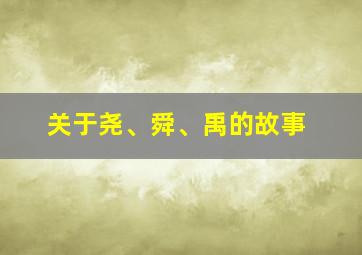 关于尧、舜、禹的故事